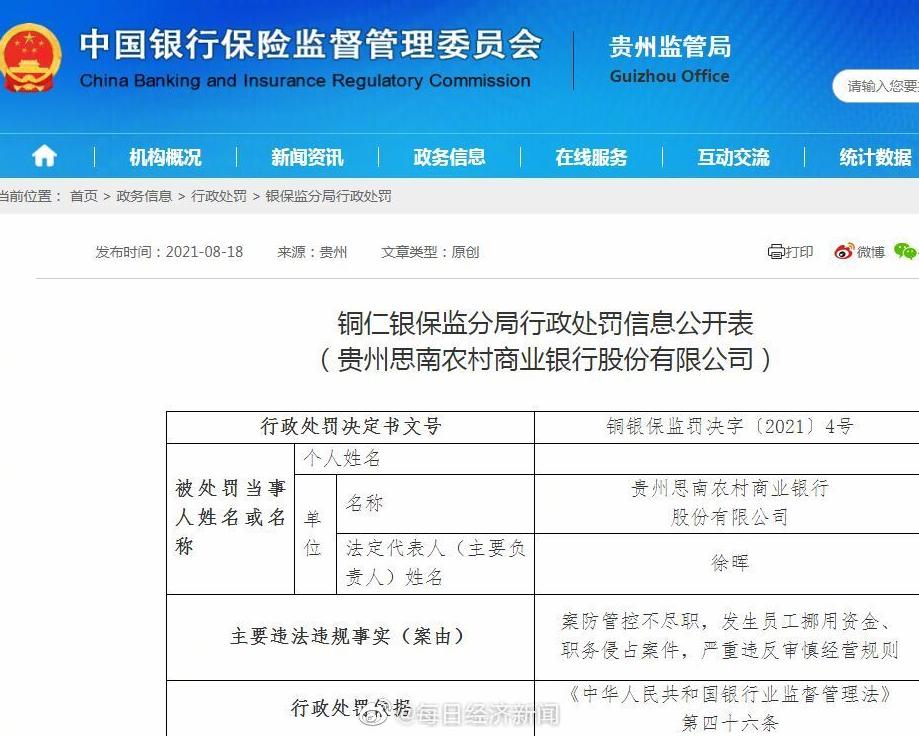 中国银行保险监督管理委员会
China Banking and Insurance Regulatory Commission

贵州监管局
Guizhou Office

请输入您要

机构概况 新闻资讯 政务信息 在线服务 互动交流 统计数据

当前位置： 首页 > 政务信息 > 行政处罚 > 银保监分局行政处罚

发布时间：2021-08-18 来源：贵州 文章类型：原创

打印 微博

铜仁银保监分局行政处罚信息公开表
（贵州思南农村商业银行股份有限公司）

| 行政处罚决定书文号 | | | 铜银保监罚决字〔2021〕4号 |
|---|---|---|---|
| 被处罚当事人姓名或名称 | 个人姓名 | | |
| | 单位 | 名称 | 贵州思南农村商业银行股份有限公司 |
| | | 法定代表人（主要负责人）姓名 | 徐晖 |
| 主要违法违规事实（案由） | | | 案防管控不尽职，发生员工挪用资金、职务侵占案件，严重违反审慎经营规则 |
| 行政处罚依据 | | | 《中华人民共和国银行业监督管理法》第四十六条 |

@每日经济新闻